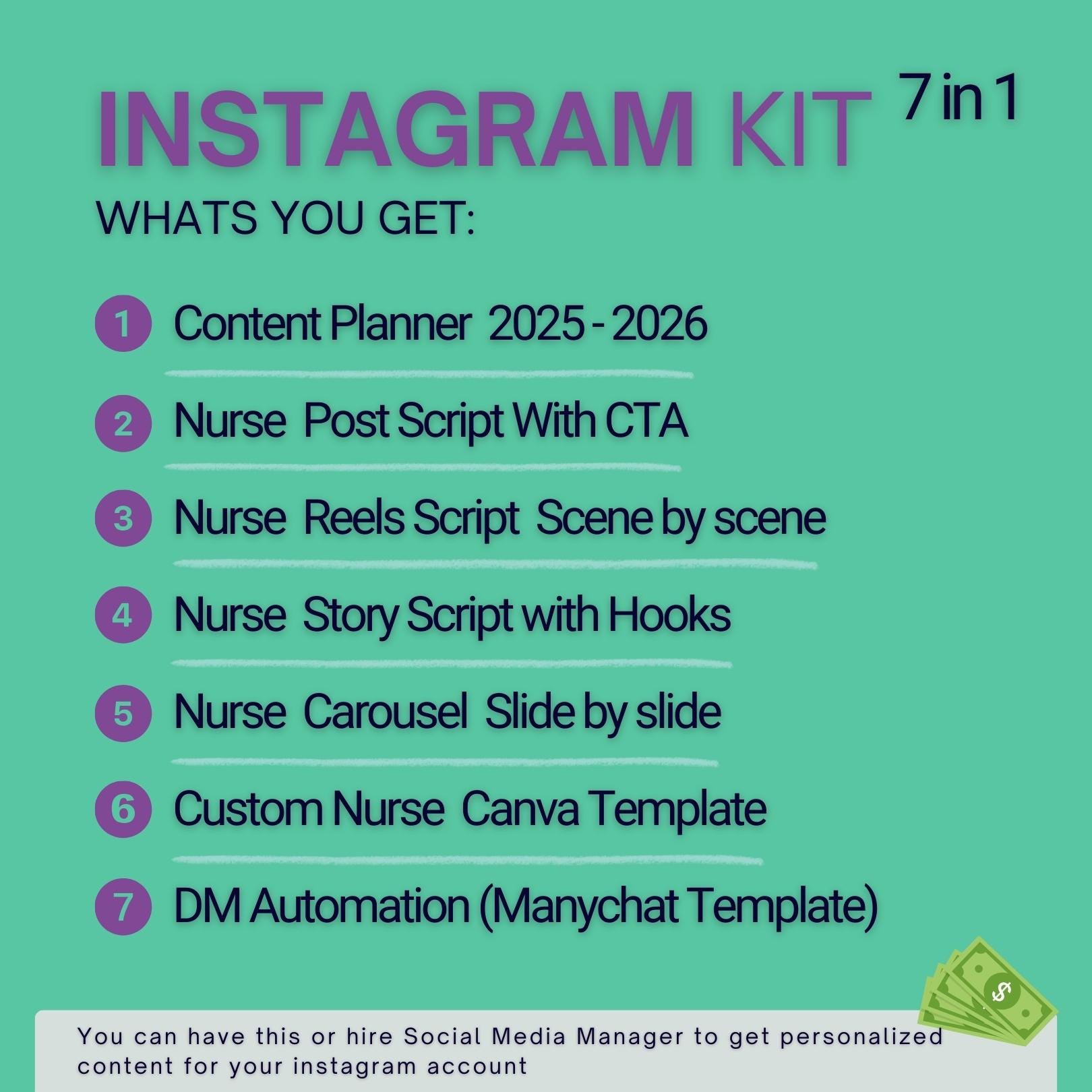 INSTAGRAM KIT 7 in 1

WHATS YOU GET:

1 Content Planner 2025 - 2026

2 Nurse Post Script With CTA

3 Nurse Reels Script Scene by scene

4 Nurse Story Script with Hooks

5 Nurse Carousel Slide by slide

6 Custom Nurse Canva Template

7 DM Automation (Manychat Template)

You can have this or hire Social Media Manager to get personalized content for your instagram account